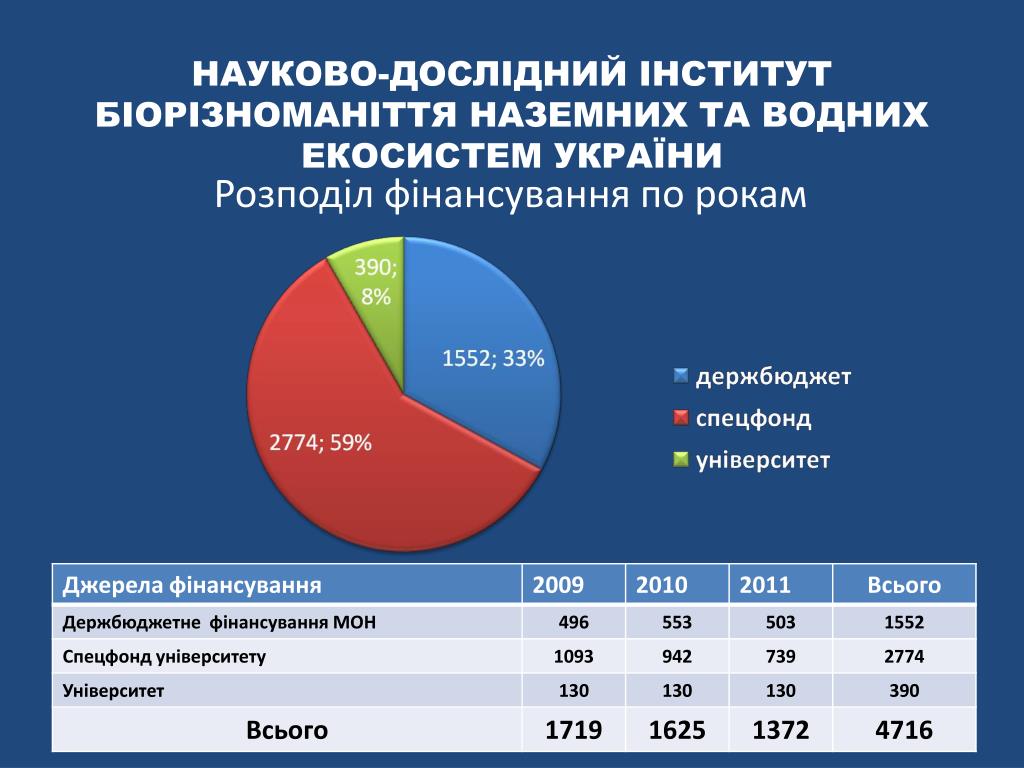 НАУКОВО-ДОСЛІДНИЙ ІНСТИТУТ БІОРІЗНОМАНІТТЯ НАЗЕМНИХ ТА ВОДНИХ ЕКОСИСТЕМ УКРАЇНИ
Розподіл фінансування по рокам

390; 8%
1552; 33%
2774; 59%

держбюджет
спецфонд
університет

| Джерела фінансування | 2009 | 2010 | 2011 | Всього |
|---|---|---|---|---|
| Держбюджетне фінансування МОН | 496 | 553 | 503 | 1552 |
| Спецфонд університету | 1093 | 942 | 739 | 2774 |
| Університет | 130 | 130 | 130 | 390 |
| Всього | 1719 | 1625 | 1372 | 4716 |